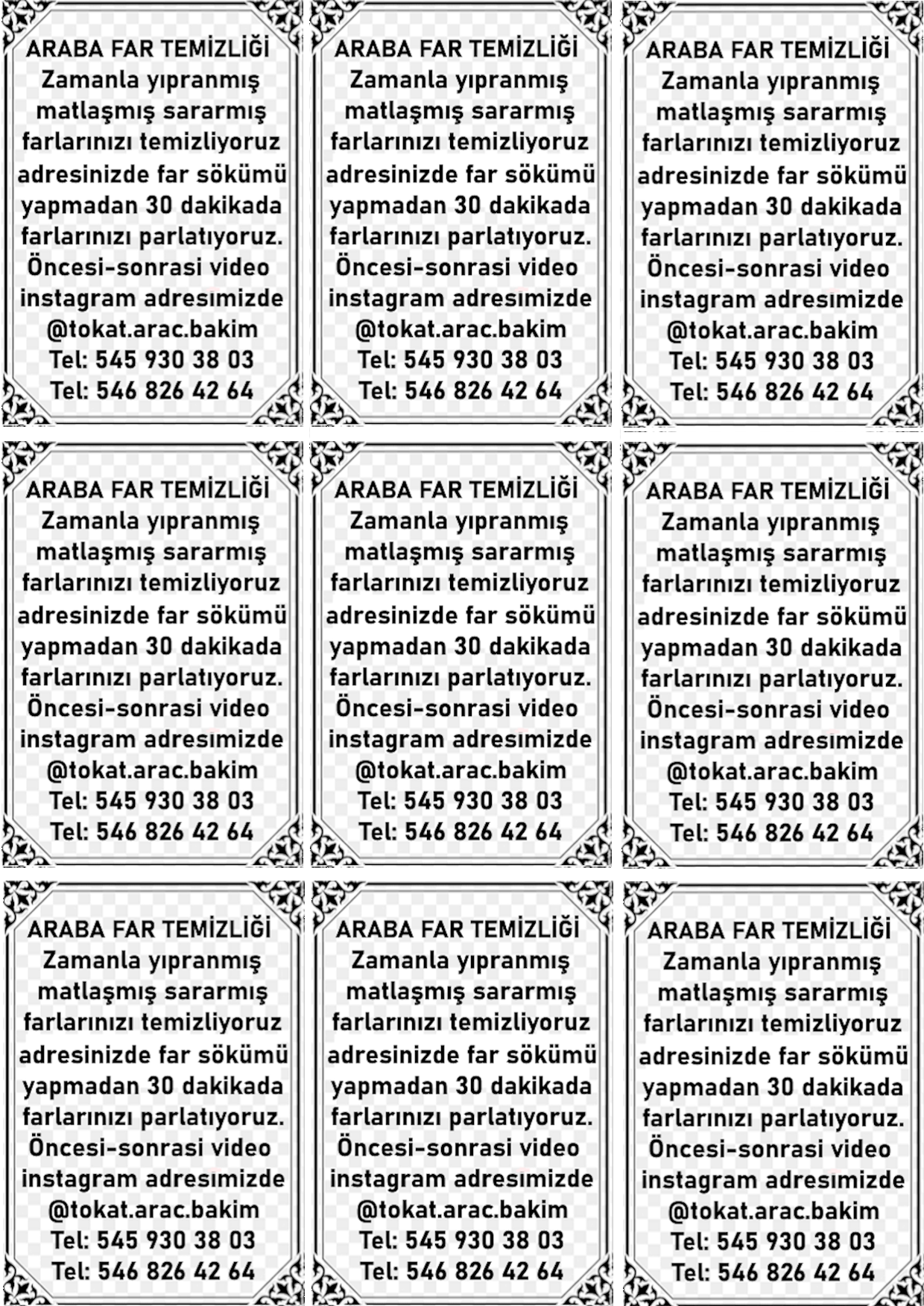 ARABA FAR TEMİZLİĞİ
Zamanla yıpranmış matlaşmış sararmış farlarınızı temizliyoruz adresinizde far sökümü yapmadan 30 dakikada farlarınızı parlatıyoruz. Öncesi-sonrasi video instagram adresımizde @tokat.arac.bakim
Tel: 545 930 38 03
Tel: 546 826 42 64

ARABA FAR TEMİZLİĞİ
Zamanla yıpranmış matlaşmış sararmış farlarınızı temizliyoruz adresinizde far sökümü yapmadan 30 dakikada farlarınızı parlatıyoruz. Öncesi-sonrasi video instagram adresımizde @tokat.arac.bakim
Tel: 545 930 38 03
Tel: 546 826 42 64

ARABA FAR TEMİZLİĞİ
Zamanla yıpranmış matlaşmış sararmış farlarınızı temizliyoruz adresinizde far sökümü yapmadan 30 dakikada farlarınızı parlatıyoruz. Öncesi-sonrasi video instagram adresımizde @tokat.arac.bakim
Tel: 545 930 38 03
Tel: 546 826 42 64

ARABA FAR TEMİZLİĞİ
Zamanla yıpranmış matlaşmış sararmış farlarınızı temizliyoruz adresinizde far sökümü yapmadan 30 dakikada farlarınızı parlatıyoruz. Öncesi-sonrasi video instagram adresımizde @tokat.arac.bakim
Tel: 545 930 38 03
Tel: 546 826 42 64

ARABA FAR TEMİZLİĞİ
Zamanla yıpranmış matlaşmış sararmış farlarınızı temizliyoruz adresinizde far sökümü yapmadan 30 dakikada farlarınızı parlatıyoruz. Öncesi-sonrasi video instagram adresımizde @tokat.arac.bakim
Tel: 545 930 38 03
Tel: 546 826 42 64

ARABA FAR TEMİZLİĞİ
Zamanla yıpranmış matlaşmış sararmış farlarınızı temizliyoruz adresinizde far sökümü yapmadan 30 dakikada farlarınızı parlatıyoruz. Öncesi-sonrasi video instagram adresımizde @tokat.arac.bakim
Tel: 545 930 38 03
Tel: 546 826 42 64

ARABA FAR TEMİZLİĞİ
Zamanla yıpranmış matlaşmış sararmış farlarınızı temizliyoruz adresinizde far sökümü yapmadan 30 dakikada farlarınızı parlatıyoruz. Öncesi-sonrasi video instagram adresımizde @tokat.arac.bakim
Tel: 545 930 38 03
Tel: 546 826 42 64

ARABA FAR TEMİZLİĞİ
Zamanla yıpranmış matlaşmış sararmış farlarınızı temizliyoruz adresinizde far sökümü yapmadan 30 dakikada farlarınızı parlatıyoruz. Öncesi-sonrasi video instagram adresımizde @tokat.arac.bakim
Tel: 545 930 38 03
Tel: 546 826 42 64

ARABA FAR TEMİZLİĞİ
Zamanla yıpranmış matlaşmış sararmış farlarınızı temizliyoruz adresinizde far sökümü yapmadan 30 dakikada farlarınızı parlatıyoruz. Öncesi-sonrasi video instagram adresımizde @tokat.arac.bakim
Tel: 545 930 38 03
Tel: 546 826 42 64